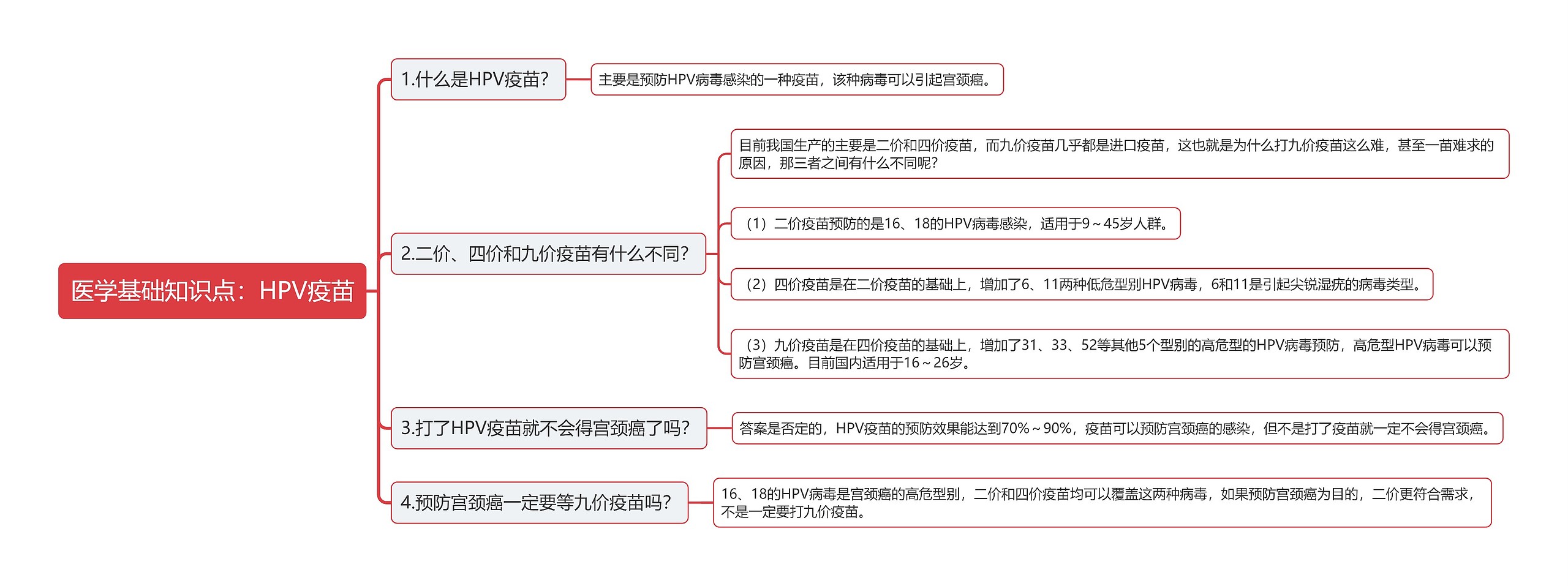 医学基础知识点：HPV疫苗

1.什么是HPV疫苗？

主要是预防HPV病毒感染的一种疫苗，该种病毒可以引起宫颈癌。

2.二价、四价和九价疫苗有什么不同？

目前我国生产的主要是二价和四价疫苗，而九价疫苗几乎都是进口疫苗，这也就是为什么打九价疫苗这么难，甚至一苗难求的原因，那三者之间有什么不同呢？

（1）二价疫苗预防的是16、18的HPV病毒感染，适用于9～45岁人群。

（2）四价疫苗是在二价疫苗的基础上，增加了6、11两种低危型别HPV病毒，6和11是引起尖锐湿疣的病毒类型。

（3）九价疫苗是在四价疫苗的基础上，增加了31、33、52等其他5个型别的高危型的HPV病毒预防，高危型HPV病毒可以预防宫颈癌。目前国内适用于16～26岁。

3.打了HPV疫苗就不会得宫颈癌了吗？

答案是否定的，HPV疫苗的预防效果能达到70%～90%，疫苗可以预防宫颈癌的感染，但不是打了疫苗就一定不会得宫颈癌。

4.预防宫颈癌一定要等九价疫苗吗？

16、18的HPV病毒是宫颈癌的高危型别，二价和四价疫苗均可以覆盖这两种病毒，如果预防宫颈癌为目的，二价更符合需求，不是一定要打九价疫苗。